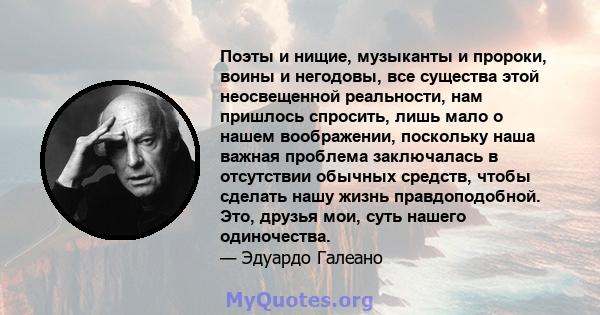 Поэты и нищие, музыканты и пророки, воины и негодовы, все существа этой неосвещенной реальности, нам пришлось спросить, лишь мало о нашем воображении, поскольку наша важная проблема заключалась в отсутствии обычных средств, чтобы сделать нашу жизнь правдоподобной. Это, друзья мои, суть нашего одиночества.
— Эдуардо Галеано

MyQuotes.org